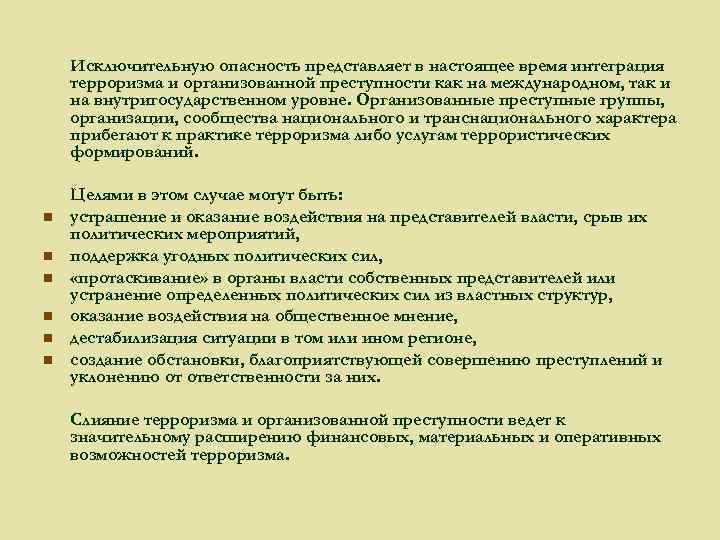 Исключительную опасность представляет в настоящее время интеграция терроризма и организованной преступности как на международном, так и на внутригосударственном уровне. Организованные преступные группы, организации, сообщества национального и транснационального характера прибегают к практике терроризма либо услугам террористических формирований.

Целями в этом случае могут быть:
- устрашение и оказание воздействия на представителей власти, срыв их политических мероприятий,
- поддержка угодных политических сил,
- «протаскивание» в органы власти собственных представителей или устранение определенных политических сил из властных структур,
- оказание воздействия на общественное мнение,
- дестабилизация ситуации в том или ином регионе,
- создание обстановки, благоприятствующей совершению преступлений и уклонению от ответственности за них.

Слияние терроризма и организованной преступности ведет к значительному расширению финансовых, материальных и оперативных возможностей терроризма.